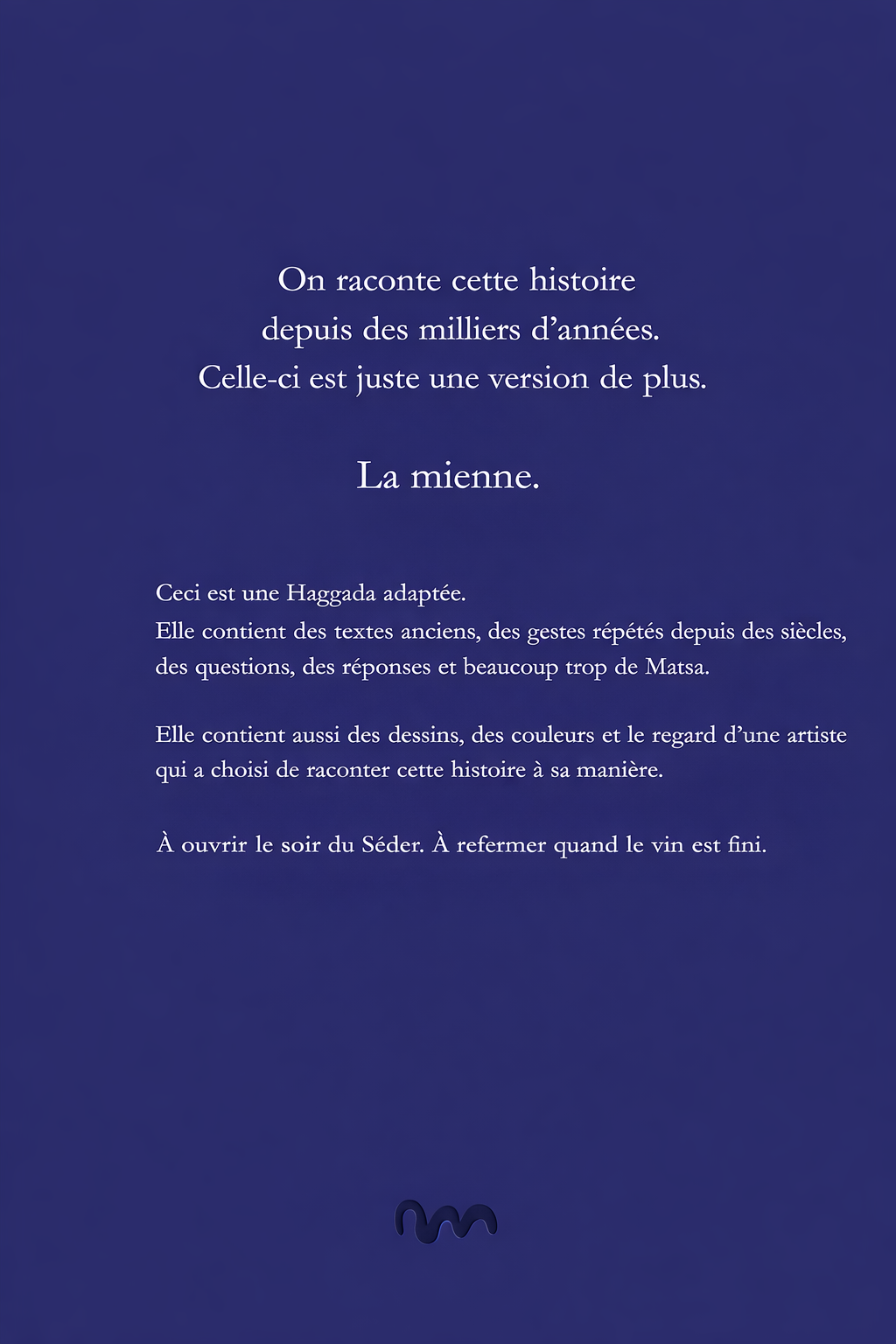 On raconte cette histoire
depuis des milliers d’années.
Celle-ci est juste une version de plus.

La mienne.

Ceci est une Haggada adaptée.
Elle contient des textes anciens, des gestes répétés depuis des siècles, des questions, des réponses et beaucoup trop de Matsa.

Elle contient aussi des dessins, des couleurs et le regard d’une artiste qui a choisi de raconter cette histoire à sa manière.

À ouvrir le soir du Séder. À refermer quand le vin est fini.